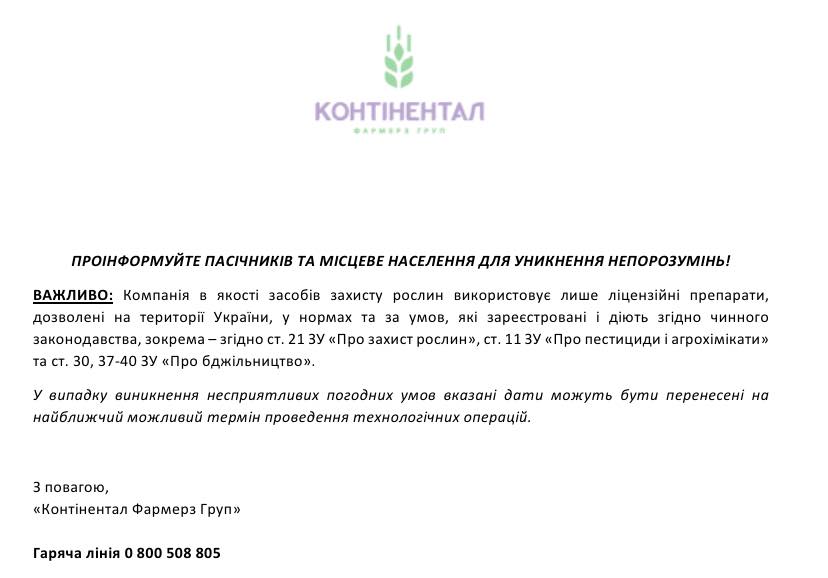 КОНТІНЕНТАЛ
ФАРМЕРЗ ГРУП

ПРОІНФОРМУЙТЕ ПАСІЧНИКІВ ТА МІСЦЕВЕ НАСЕЛЕННЯ ДЛЯ УНИКНЕННЯ НЕПОРОЗУМІНЬ!

ВАЖЛИВО: Компанія в якості засобів захисту рослин використовує лише ліцензійні препарати, дозволені на території України, у нормах та за умов, які зареєстровані і діють згідно чинного законодавства, зокрема – згідно ст. 21 ЗУ «Про захист рослин», ст. 11 ЗУ «Про пестициди і агрохімікати» та ст. 30, 37-40 ЗУ «Про бджільництво».

У випадку виникнення несприятливих погодних умов вказані дати можуть бути перенесені на найближчий можливий термін проведення технологічних операцій.

З повагою,
«Контінентал Фармерз Груп»

Гаряча лінія 0 800 508 805